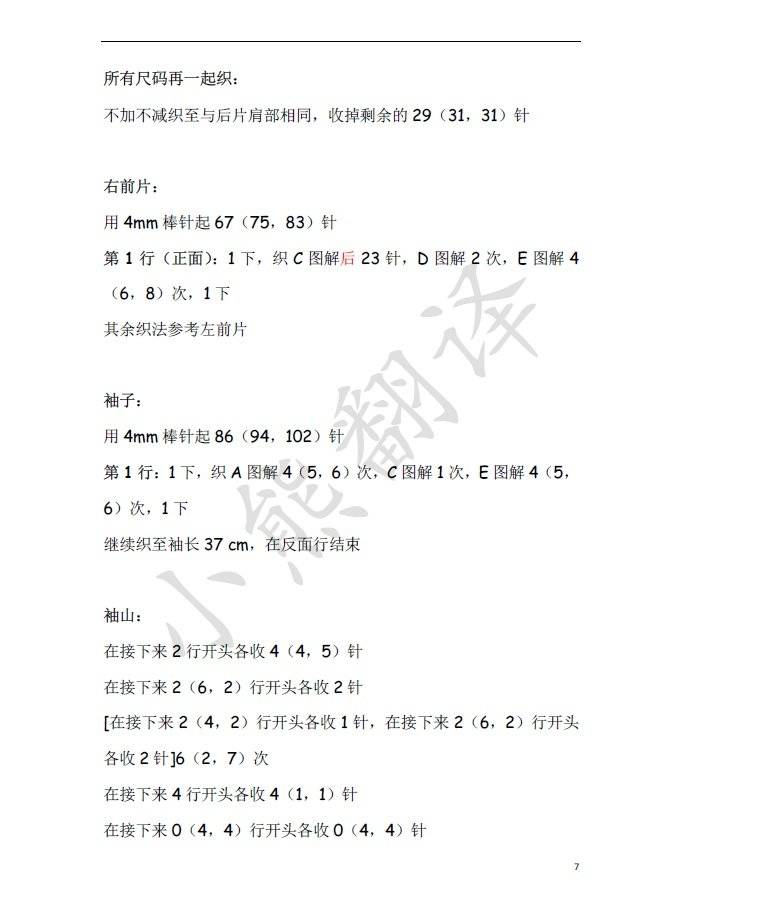 所有尺码再一起织：

不加不减织至与后片肩部相同，收掉剩余的 29（31，31）针

右前片：

用 4mm 棒针起 67（75，83）针

第 1 行（正面）：1 下，织 C 图解后 23 针，D 图解 2 次，E 图解 4（6，8）次，1 下

其余织法参考左前片

袖子：

用 4mm 棒针起 86（94，102）针

第 1 行：1 下，织 A 图解 4（5，6）次，C 图解 1 次，E 图解 4（5，6）次，1 下

继续织至袖长 37 cm，在反面行结束

袖山：

在接下来 2 行开头各收 4（4，5）针

在接下来 2（6，2）行开头各收 2 针

[在接下来 2（4，2）行开头各收 1 针，在接下来 2（6，2）行开头各收 2 针]6（2，7）次

在接下来 4 行开头各收 4（1，1）针

在接下来 0（4，4）行开头各收 0（4，4）针

小熊翻译

7